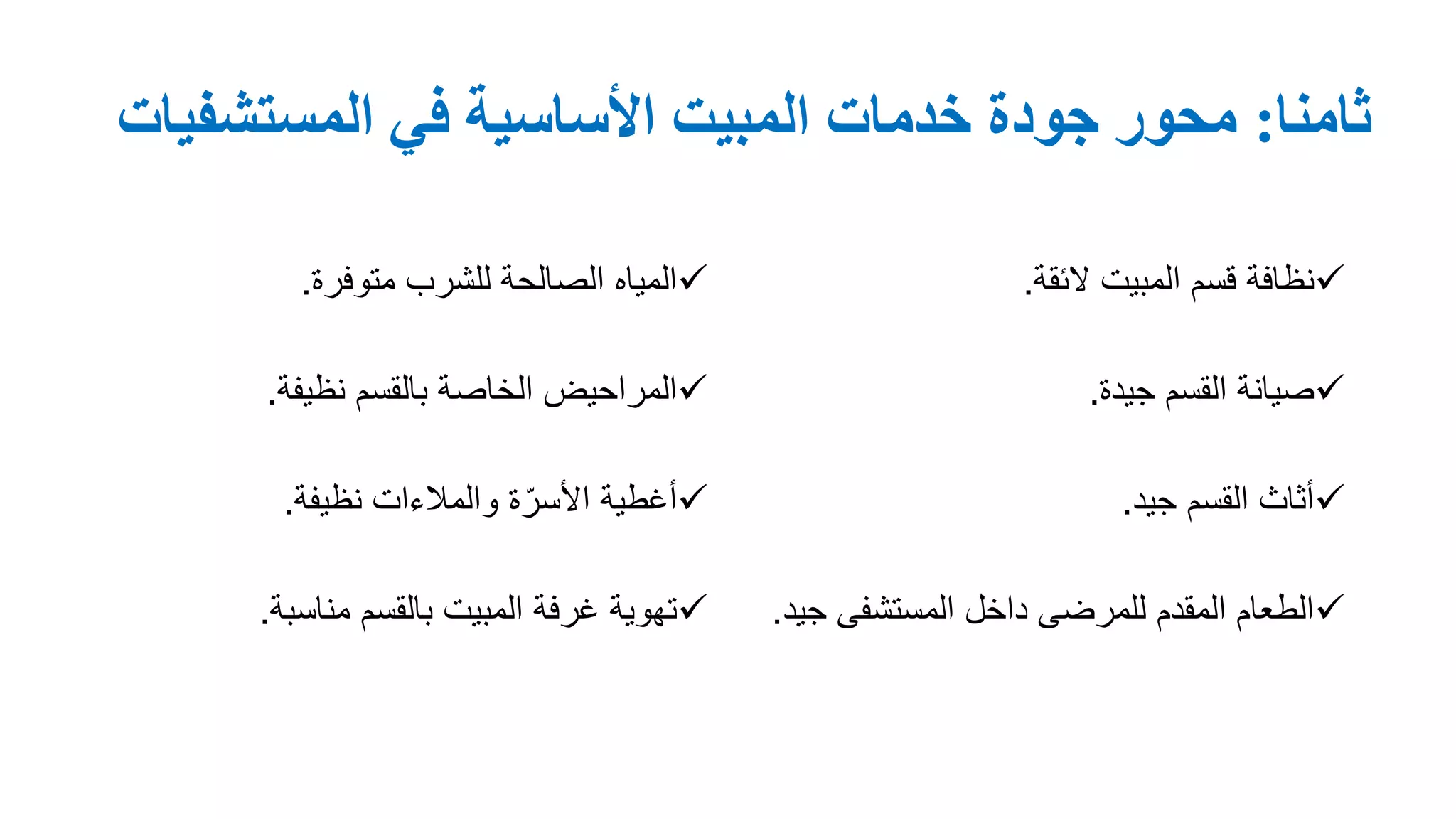 ثامنا: محور جودة خدمات المبيت الأساسية في المستشفيات

✓نظافة قسم المبيت لائقة.

✓صيانة القسم جيدة.

✓أثاث القسم جيد.

✓الطعام المقدم للمرضى داخل المستشفى جيد.

✓المياه الصالحة للشرب متوفرة.

✓المراحيض الخاصة بالقسم نظيفة.

✓أغطية الأسرّة والملاءات نظيفة.

✓تهوية غرفة المبيت بالقسم مناسبة.